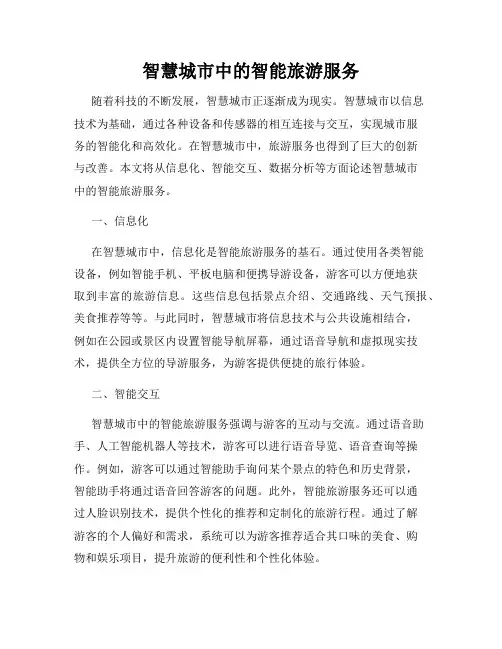 智慧城市中的智能旅游服务

随着科技的不断发展，智慧城市正逐渐成为现实。智慧城市以信息技术为基础，通过各种设备和传感器的相互连接与交互，实现城市服务的智能化和高效化。在智慧城市中，旅游服务也得到了巨大的创新与改善。本文将从信息化、智能交互、数据分析等方面论述智慧城市中的智能旅游服务。

一、信息化

在智慧城市中，信息化是智能旅游服务的基石。通过使用各类智能设备，例如智能手机、平板电脑和便携导游设备，游客可以方便地获取到丰富的旅游信息。这些信息包括景点介绍、交通路线、天气预报、美食推荐等等。与此同时，智慧城市将信息技术与公共设施相结合，例如在公园或景区内设置智能导航屏幕，通过语音导航和虚拟现实技术，提供全方位的导游服务，为游客提供便捷的旅行体验。

二、智能交互

智慧城市中的智能旅游服务强调与游客的互动与交流。通过语音助手、人工智能机器人等技术，游客可以进行语音导览、语音查询等操作。例如，游客可以通过智能助手询问某个景点的特色和历史背景，智能助手将通过语音回答游客的问题。此外，智能旅游服务还可以通过人脸识别技术，提供个性化的推荐和定制化的旅游行程。通过了解游客的个人偏好和需求，系统可以为游客推荐适合其口味的美食、购物和娱乐项目，提升旅游的便利性和个性化体验。